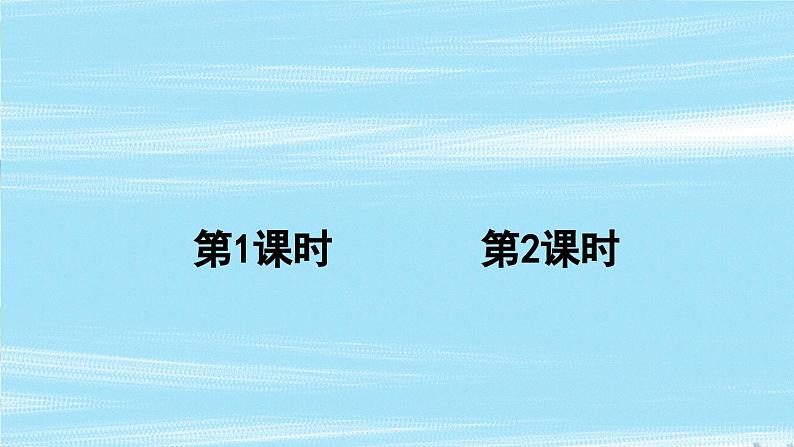 第1课时

第2课时